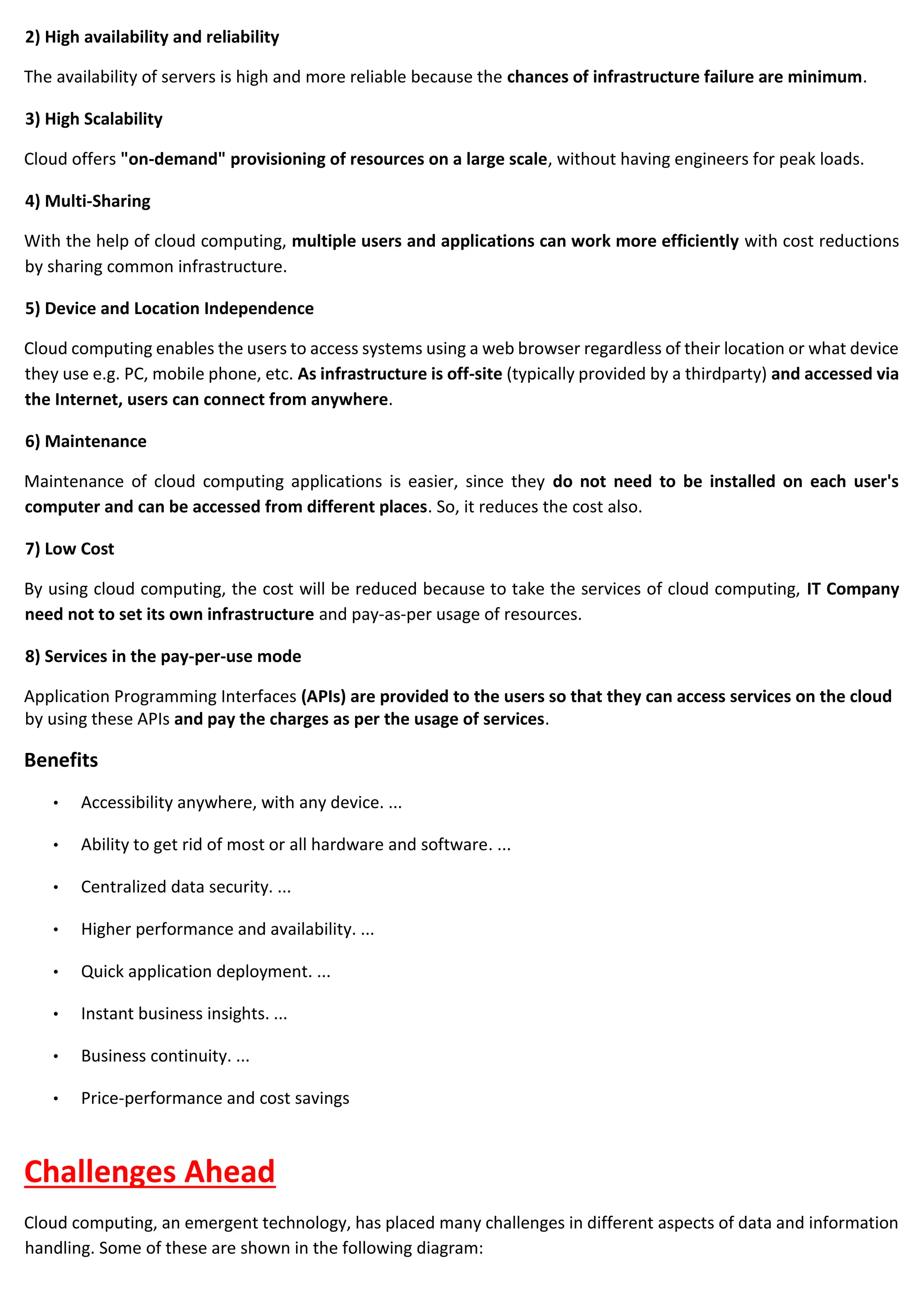 2) High availability and reliability

The availability of servers is high and more reliable because the chances of infrastructure failure are minimum.

3) High Scalability

Cloud offers "on-demand" provisioning of resources on a large scale, without having engineers for peak loads.

4) Multi-Sharing

With the help of cloud computing, multiple users and applications can work more efficiently with cost reductions by sharing common infrastructure.

5) Device and Location Independence

Cloud computing enables the users to access systems using a web browser regardless of their location or what device they use e.g. PC, mobile phone, etc. As infrastructure is off-site (typically provided by a thirdparty) and accessed via the Internet, users can connect from anywhere.

6) Maintenance

Maintenance of cloud computing applications is easier, since they do not need to be installed on each user's computer and can be accessed from different places. So, it reduces the cost also.

7) Low Cost

By using cloud computing, the cost will be reduced because to take the services of cloud computing, IT Company need not to set its own infrastructure and pay-as-per usage of resources.

8) Services in the pay-per-use mode

Application Programming Interfaces (APIs) are provided to the users so that they can access services on the cloud by using these APIs and pay the charges as per the usage of services.

Benefits

• Accessibility anywhere, with any device. ...

• Ability to get rid of most or all hardware and software. ...

• Centralized data security. ...

• Higher performance and availability. ...

• Quick application deployment. ...

• Instant business insights. ...

• Business continuity. ...

• Price-performance and cost savings

Challenges Ahead

Cloud computing, an emergent technology, has placed many challenges in different aspects of data and information handling. Some of these are shown in the following diagram: